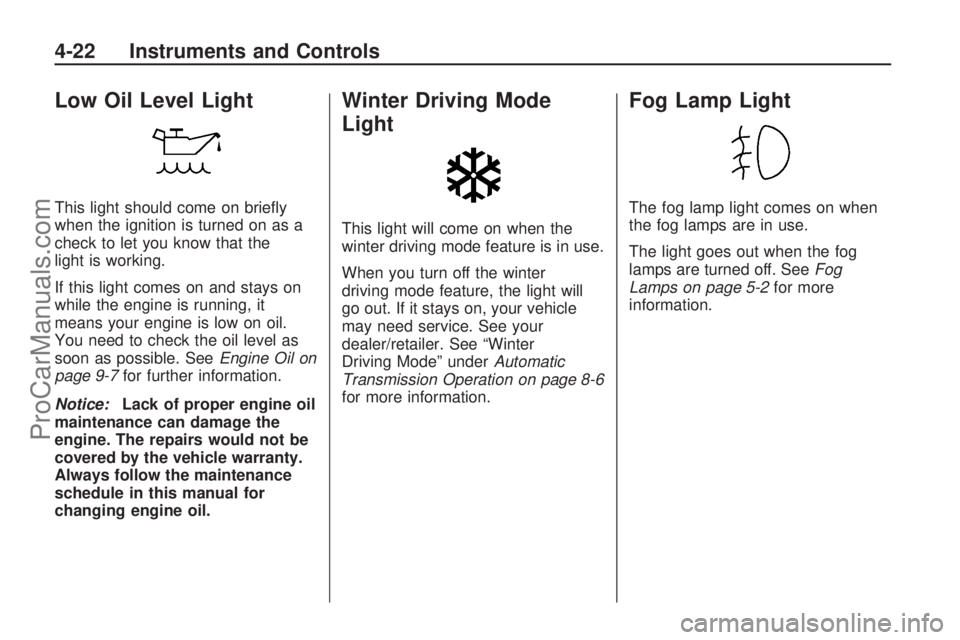 4-22 Instruments and Controls

Low Oil Level Light

This light should come on briefly when the ignition is turned on as a check to let you know that the light is working.

If this light comes on and stays on while the engine is running, it means your engine is low on oil. You need to check the oil level as soon as possible. See Engine Oil on page 9-7 for further information.

Notice: Lack of proper engine oil maintenance can damage the engine. The repairs would not be covered by the vehicle warranty. Always follow the maintenance schedule in this manual for changing engine oil.

Winter Driving Mode Light

This light will come on when the winter driving mode feature is in use.

When you turn off the winter driving mode feature, the light will go out. If it stays on, your vehicle may need service. See your dealer/retailer. See “Winter Driving Mode” under Automatic Transmission Operation on page 8-6 for more information.

Fog Lamp Light

The fog lamp light comes on when the fog lamps are in use.

The light goes out when the fog lamps are turned off. See Fog Lamps on page 5-2 for more information.

ProCarManuals.com

carmanualsonline.info